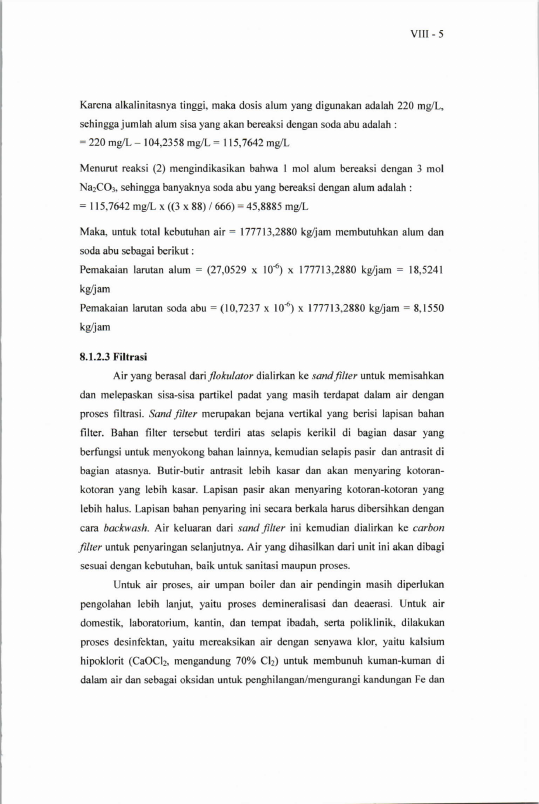 VIII - 5

Karena alkalinitasnya tinggi, maka dosis alum yang digunakan adalah 220 mg/L, sehingga jumlah alum sisa yang akan bereaksi dengan soda abu adalah :
= 220 mg/L – 104,2358 mg/L = 115,7642 mg/L

Menurut reaksi (2) mengindikasikan bahwa 1 mol alum bereaksi dengan 3 mol $Na_2CO_3$, sehingga banyaknya soda abu yang bereaksi dengan alum adalah :
= 115,7642 mg/L x ((3 x 88) / 666) = 45,8885 mg/L

Maka, untuk total kebutuhan air = 177713,2880 kg/jam membutuhkan alum dan soda abu sebagai berikut :
Pemakaian larutan alum = (27,0529 x $10^{-6}$) x 177713,2880 kg/jam = 18,5241 kg/jam
Pemakaian larutan soda abu = (10,7237 x $10^{-6}$) x 177713,2880 kg/jam = 8,1550 kg/jam

8.1.2.3 Filtrasi

Air yang berasal dari flokulator dialirkan ke sand filter untuk memisahkan dan melepaskan sisa-sisa partikel padat yang masih terdapat dalam air dengan proses filtrasi. Sand filter merupakan bejana vertikal yang berisi lapisan bahan filter. Bahan filter tersebut terdiri atas selapis kerikil di bagian dasar yang berfungsi untuk menyokong bahan lainnya, kemudian selapis pasir dan antrasit di bagian atasnya. Butir-butir antrasit lebih kasar dan akan menyaring kotoran-kotoran yang lebih kasar. Lapisan pasir akan menyaring kotoran-kotoran yang lebih halus. Lapisan bahan penyaring ini secara berkala harus dibersihkan dengan cara backwash. Air keluaran dari sand filter ini kemudian dialirkan ke carbon filter untuk penyaringan selanjutnya. Air yang dihasilkan dari unit ini akan dibagi sesuai dengan kebutuhan, baik untuk sanitasi maupun proses.

Untuk air proses, air umpan boiler dan air pendingin masih diperlukan pengolahan lebih lanjut, yaitu proses demineralisasi dan deaerasi. Untuk air domestik, laboratorium, kantin, dan tempat ibadah, serta poliklinik, dilakukan proses desinfektan, yaitu mereaksikan air dengan senyawa klor, yaitu kalsium hipoklorit ($CaOCl_2$, mengandung 70% $Cl_2$) untuk membunuh kuman-kuman di dalam air dan sebagai oksidan untuk penghilangan/mengurangi kandungan Fe dan